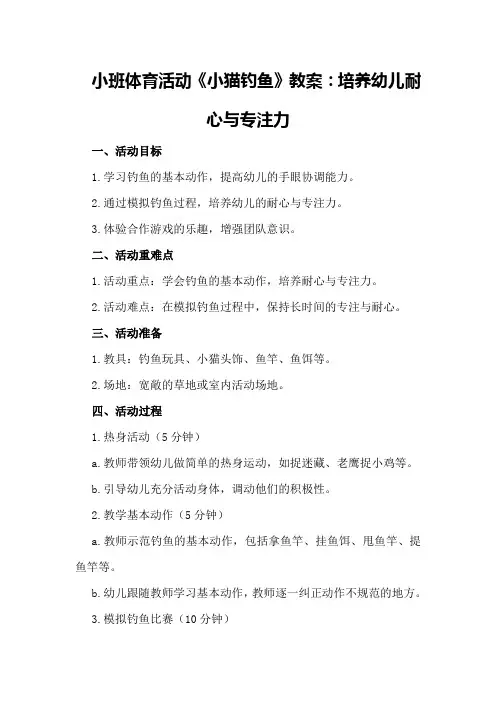 小班体育活动《小猫钓鱼》教案：培养幼儿耐心与专注力

一、活动目标

1.学习钓鱼的基本动作，提高幼儿的手眼协调能力。

2.通过模拟钓鱼过程，培养幼儿的耐心与专注力。

3.体验合作游戏的乐趣，增强团队意识。

二、活动重难点

1.活动重点：学会钓鱼的基本动作，培养耐心与专注力。

2.活动难点：在模拟钓鱼过程中，保持长时间的专注与耐心。

三、活动准备

1.教具：钓鱼玩具、小猫头饰、鱼竿、鱼饵等。

2.场地：宽敞的草地或室内活动场地。

四、活动过程

1.热身活动（5分钟）

a.教师带领幼儿做简单的热身运动，如捉迷藏、老鹰捉小鸡等。

b.引导幼儿充分活动身体，调动他们的积极性。

2.教学基本动作（5分钟）

a.教师示范钓鱼的基本动作，包括拿鱼竿、挂鱼饵、甩鱼竿、提鱼竿等。

b.幼儿跟随教师学习基本动作，教师逐一纠正动作不规范的地方。

3.模拟钓鱼比赛（10分钟）